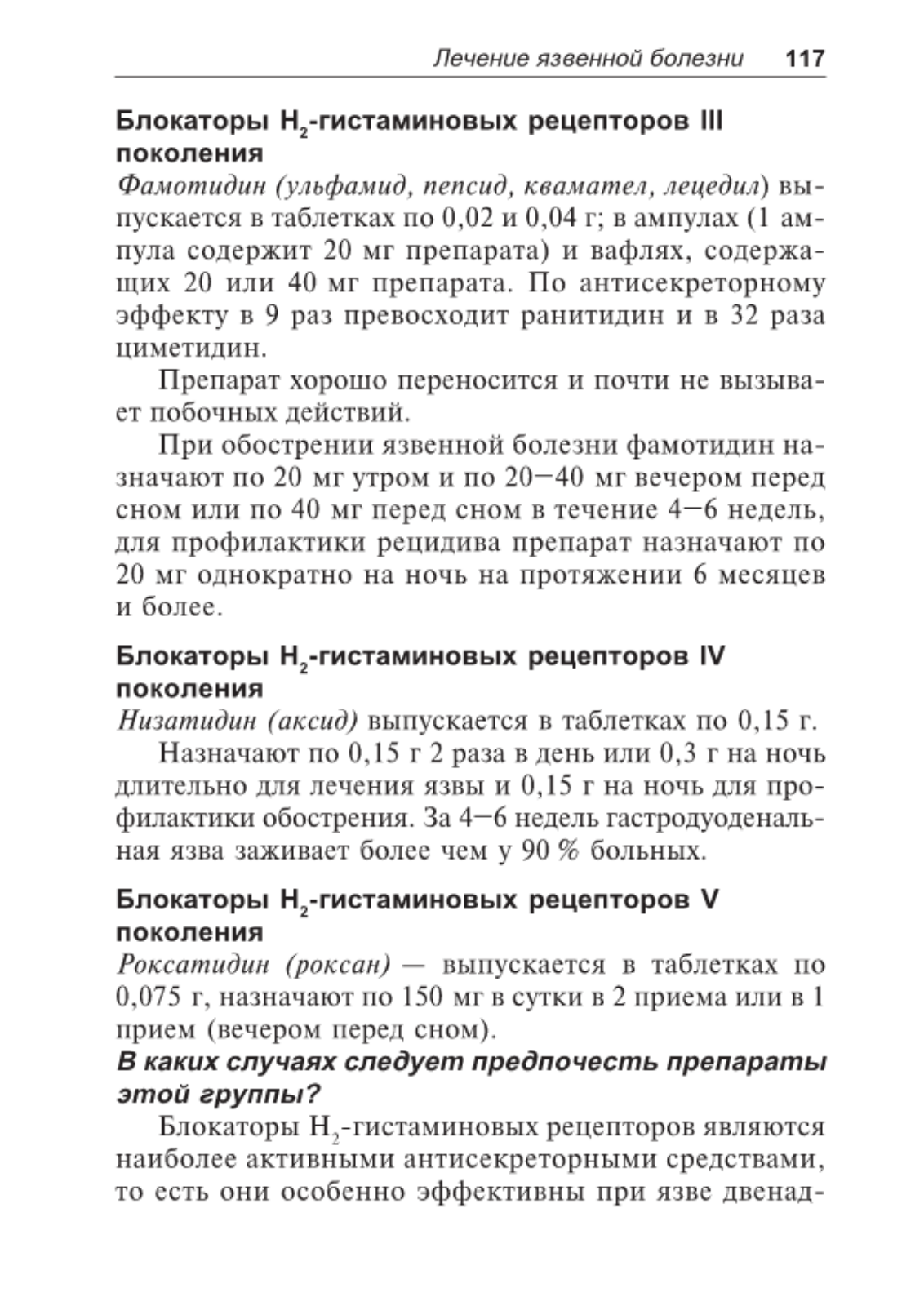 Лечение язвенной болезни 117

Блокаторы $H_2$-гистаминовых рецепторов III поколения

Фамотидин (ульфамид, пепсид, квамател, лецедил) выпускается в таблетках по 0,02 и 0,04 г; в ампулах (1 ампула содержит 20 мг препарата) и вафлях, содержащих 20 или 40 мг препарата. По антисекреторному эффекту в 9 раз превосходит ранитидин и в 32 раза циметидин.

Препарат хорошо переносится и почти не вызывает побочных действий.

При обострении язвенной болезни фамотидин назначают по 20 мг утром и по 20—40 мг вечером перед сном или по 40 мг перед сном в течение 4—6 недель, для профилактики рецидива препарат назначают по 20 мг однократно на ночь на протяжении 6 месяцев и более.

Блокаторы $H_2$-гистаминовых рецепторов IV поколения

Низатидин (аксид) выпускается в таблетках по 0,15 г.

Назначают по 0,15 г 2 раза в день или 0,3 г на ночь длительно для лечения язвы и 0,15 г на ночь для профилактики обострения. За 4—6 недель гастродуоденальная язва заживает более чем у 90 % больных.

Блокаторы $H_2$-гистаминовых рецепторов V поколения

Роксатидин (роксан) — выпускается в таблетках по 0,075 г, назначают по 150 мг в сутки в 2 приема или в 1 прием (вечером перед сном).

В каких случаях следует предпочесть препараты этой группы?

Блокаторы $H_2$-гистаминовых рецепторов являются наиболее активными антисекреторными средствами, то есть они особенно эффективны при язве двенад-